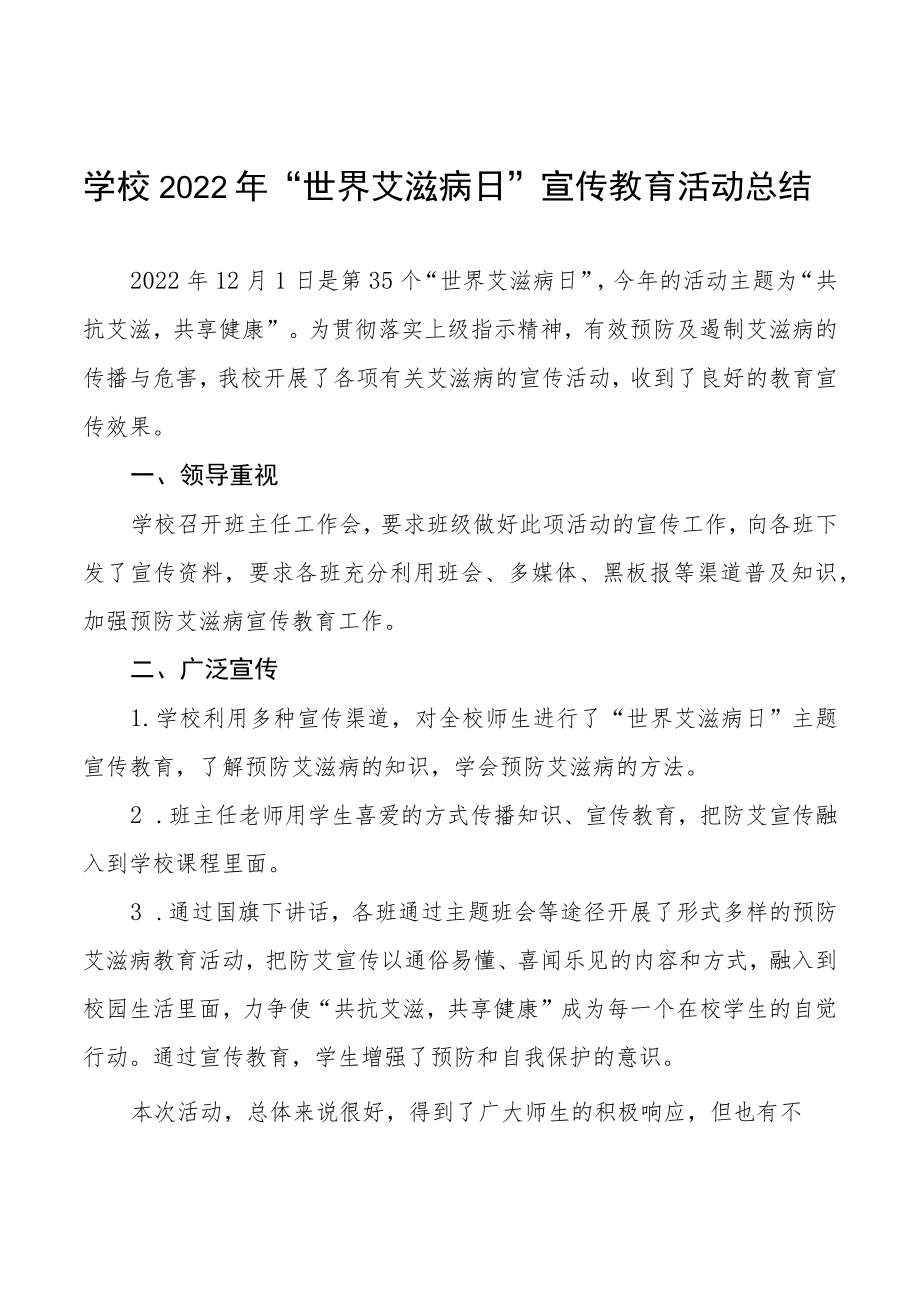 学校2022年“世界艾滋病日”宣传教育活动总结

2022年12月1日是第35个“世界艾滋病日”，今年的活动主题为“共抗艾滋，共享健康”。为贯彻落实上级指示精神，有效预防及遏制艾滋病的传播与危害，我校开展了各项有关艾滋病的宣传活动，收到了良好的教育宣传效果。

一、领导重视

学校召开班主任工作会，要求班级做好此项活动的宣传工作，向各班下发了宣传资料，要求各班充分利用班会、多媒体、黑板报等渠道普及知识，加强预防艾滋病宣传教育工作。

二、广泛宣传

1.学校利用多种宣传渠道，对全校师生进行了“世界艾滋病日”主题宣传教育，了解预防艾滋病的知识，学会预防艾滋病的方法。

2．班主任老师用学生喜爱的方式传播知识、宣传教育，把防艾宣传融入到学校课程里面。

3．通过国旗下讲话，各班通过主题班会等途径开展了形式多样的预防艾滋病教育活动，把防艾宣传以通俗易懂、喜闻乐见的内容和方式，融入到校园生活里面，力争使“共抗艾滋，共享健康”成为每一个在校学生的自觉行动。通过宣传教育，学生增强了预防和自我保护的意识。

本次活动，总体来说很好，得到了广大师生的积极响应，但也有不